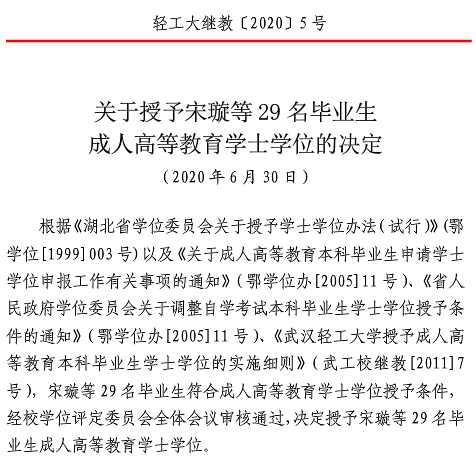 轻工大继教〔2020〕5号

关于授予宋璇等29名毕业生
成人高等教育学士学位的决定

（2020年6月30日）

根据《湖北省学位委员会关于授予学士学位办法(试行)》(鄂学位[1999]003号)以及《关于成人高等教育本科毕业生申请学士学位申报工作有关事项的通知》(鄂学位办[2005]11号)、《省人民政府学位委员会关于调整自学考试本科毕业生学士学位授予条件的通知》(鄂学位办[2005]11号)、《武汉轻工大学授予成人高等教育本科毕业生学士学位的实施细则》(武工校继教[2011]7号)，宋璇等29名毕业生符合成人高等教育学士学位授予条件，经校学位评定委员会全体会议审核通过,决定授予宋璇等29名毕业生成人高等教育学士学位。